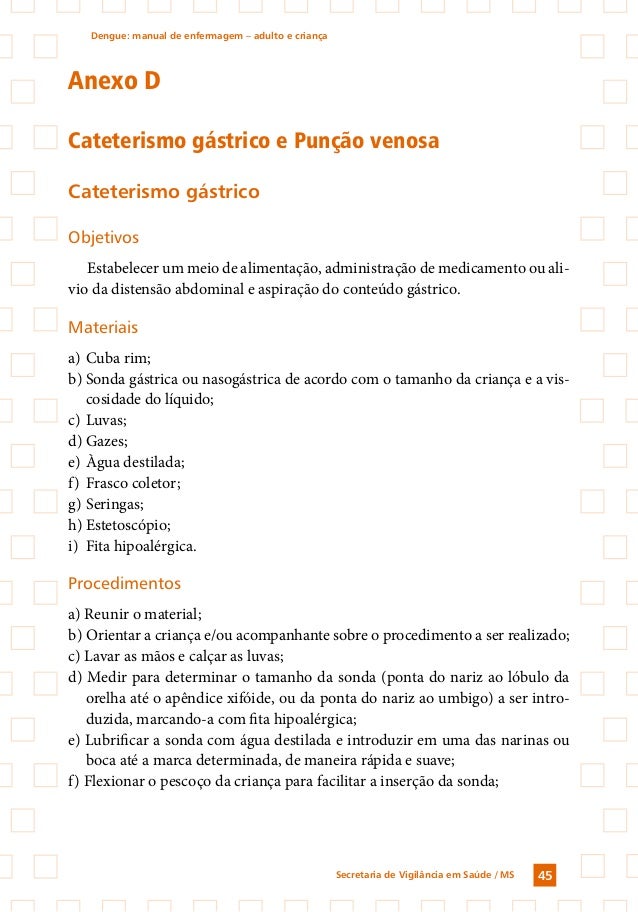 Dengue: manual de enfermagem – adulto e criança

Anexo D

Cateterismo gástrico e Punção venosa

Cateterismo gástrico

Objetivos

Estabelecer um meio de alimentação, administração de medicamento ou alivio da distensão abdominal e aspiração do conteúdo gástrico.

Materiais

a) Cuba rim;
b) Sonda gástrica ou nasogástrica de acordo com o tamanho da criança e a viscosidade do líquido;
c) Luvas;
d) Gazes;
e) Àgua destilada;
f) Frasco coletor;
g) Seringas;
h) Estetoscópio;
i) Fita hipoalérgica.

Procedimentos

a) Reunir o material;
b) Orientar a criança e/ou acompanhante sobre o procedimento a ser realizado;
c) Lavar as mãos e calçar as luvas;
d) Medir para determinar o tamanho da sonda (ponta do nariz ao lóbulo da orelha até o apêndice xifóide, ou da ponta do nariz ao umbigo) a ser introduzida, marcando-a com fita hipoalérgica;
e) Lubrificar a sonda com água destilada e introduzir em uma das narinas ou boca até a marca determinada, de maneira rápida e suave;
f) Flexionar o pescoço da criança para facilitar a inserção da sonda;

Secretaria de Vigilância em Saúde / MS 45